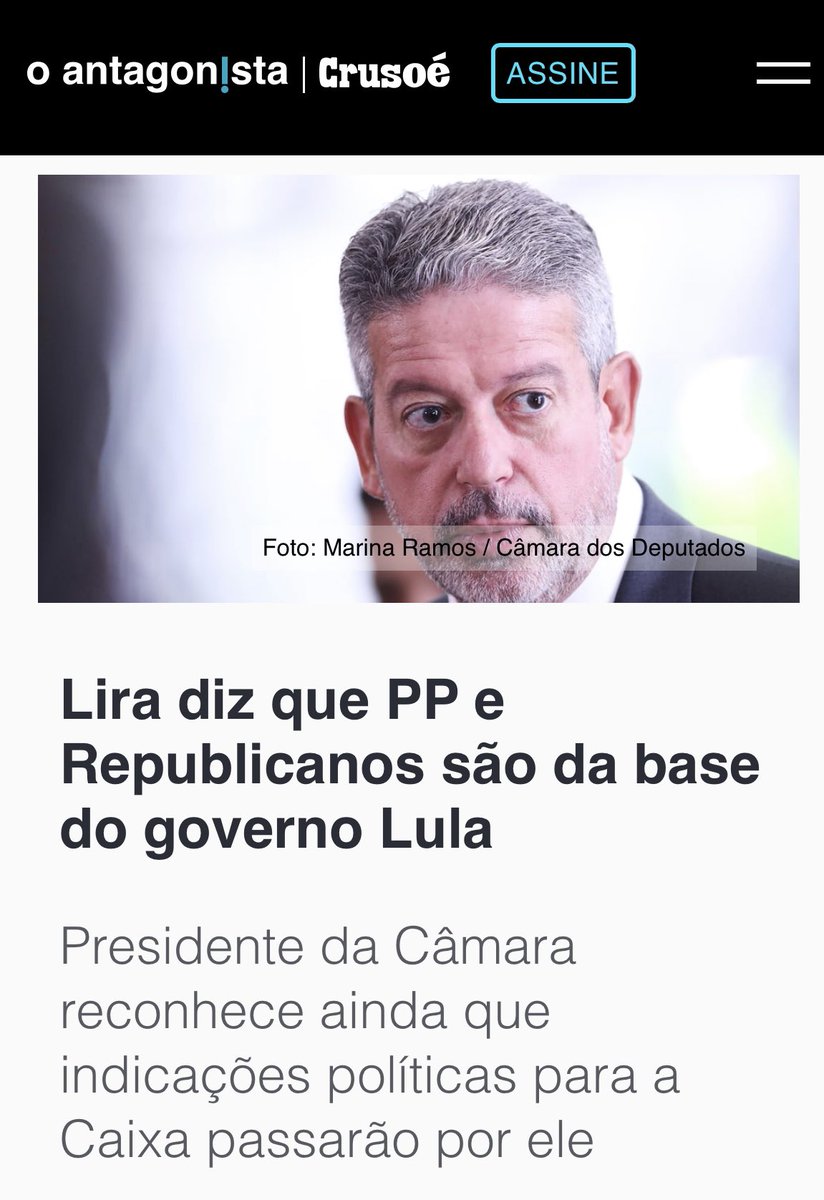 o antagon!sta | Crusoé ASSINE

Foto: Marina Ramos / Câmara dos Deputados

Lira diz que PP e Republicanos são da base do governo Lula

Presidente da Câmara reconhece ainda que indicações políticas para a Caixa passarão por ele